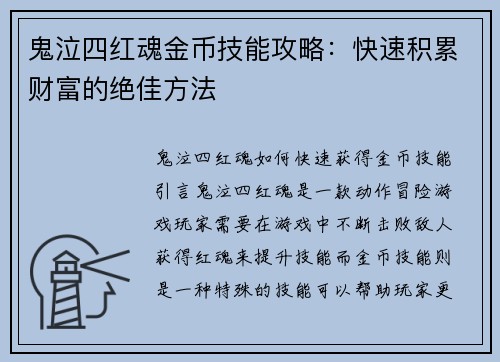 鬼泣四红魂金币技能攻略：快速积累财富的绝佳方法

鬼泣四红魂如何快速获得金币技能引言鬼泣四红魂是一款动作冒险游戏玩家需要在游戏中不断击败敌人获得红魂来提升技能而金币技能则是一种特殊的技能可以帮助玩家更